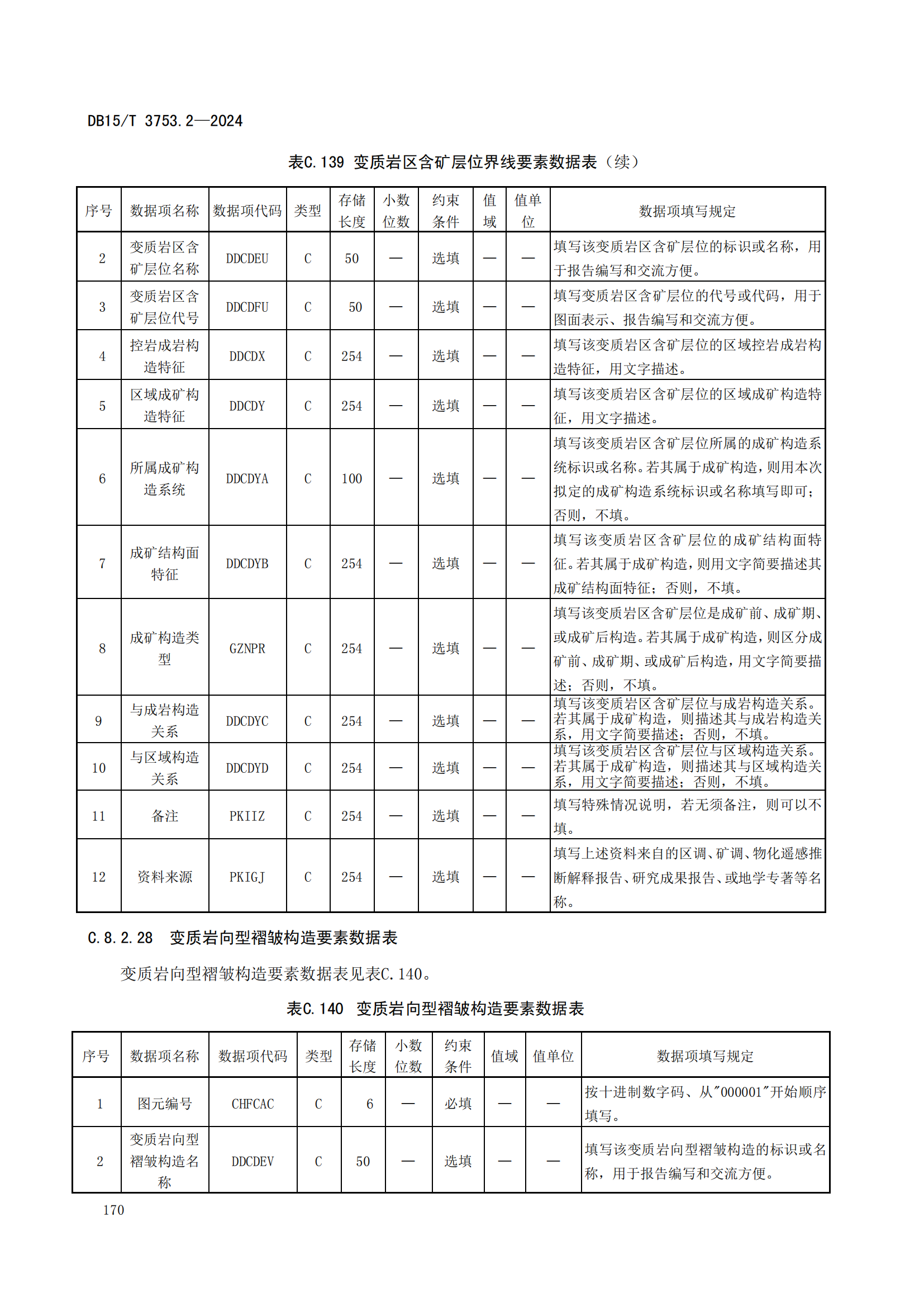 DB15/T 3753.2—2024

表C.139 变质岩区含矿层位界线要素数据表（续）

| 序号 | 数据项名称 | 数据项代码 | 类型 | 存储长度 | 小数位数 | 约束条件 | 值域 | 值单位 | 数据项填写规定 |
|---|---|---|---|---|---|---|---|---|---|
| 2 | 变质岩区含矿层位名称 | DDCDEU | C | 50 | — | 选填 | — | — | 填写该变质岩区含矿层位的标识或名称，用于报告编写和交流方便。 |
| 3 | 变质岩区含矿层位代号 | DDCDFU | C | 50 | — | 选填 | — | — | 填写变质岩区含矿层位的代号或代码，用于图面表示、报告编写和交流方便。 |
| 4 | 控岩成岩构造特征 | DDCDX | C | 254 | — | 选填 | — | — | 填写该变质岩区含矿层位的区域控岩成岩构造特征，用文字描述。 |
| 5 | 区域成矿构造特征 | DDCDY | C | 254 | — | 选填 | — | — | 填写该变质岩区含矿层位的区域成矿构造特征，用文字描述。 |
| 6 | 所属成矿构造系统 | DDCDYA | C | 100 | — | 选填 | — | — | 填写该变质岩区含矿层位所属的成矿构造系统标识或名称。若其属于成矿构造，则用本次拟定的成矿构造系统标识或名称填写即可；否则，不填。 |
| 7 | 成矿结构面特征 | DDCDYB | C | 254 | — | 选填 | — | — | 填写该变质岩区含矿层位的成矿结构面特征。若其属于成矿构造，则用文字简要描述其成矿结构面特征；否则，不填。 |
| 8 | 成矿构造类型 | GZNPR | C | 254 | — | 选填 | — | — | 填写该变质岩区含矿层位是成矿前、成矿期、或成矿后构造。若其属于成矿构造，则区分成矿前、成矿期、或成矿后构造，用文字简要描述；否则，不填。 |
| 9 | 与成岩构造关系 | DDCDYC | C | 254 | — | 选填 | — | — | 填写该变质岩区含矿层位与成岩构造关系。若其属于成矿构造，则描述其与成岩构造关系，用文字简要描述；否则，不填。 |
| 10 | 与区域构造关系 | DDCDYD | C | 254 | — | 选填 | — | — | 填写该变质岩区含矿层位与区域构造关系。若其属于成矿构造，则描述其与区域构造关系，用文字简要描述；否则，不填。 |
| 11 | 备注 | PKIIZ | C | 254 | — | 选填 | — | — | 填写特殊情况说明，若无须备注，则可以不填。 |
| 12 | 资料来源 | PKIGJ | C | 254 | — | 选填 | — | — | 填写上述资料来自的区调、矿调、物化遥感推断解释报告、研究成果报告、或地学专著等名称。 |

C.8.2.28 变质岩向型褶皱构造要素数据表

变质岩向型褶皱构造要素数据表见表C.140。

表C.140 变质岩向型褶皱构造要素数据表

| 序号 | 数据项名称 | 数据项代码 | 类型 | 存储长度 | 小数位数 | 约束条件 | 值域 | 值单位 | 数据项填写规定 |
|---|---|---|---|---|---|---|---|---|---|
| 1 | 图元编号 | CHFCAC | C | 6 | — | 必填 | — | — | 按十进制数字码、从"000001"开始顺序填写。 |
| 2 | 变质岩向型褶皱构造名称 | DDCDEV | C | 50 | — | 选填 | — | — | 填写该变质岩向型褶皱构造的标识或名称，用于报告编写和交流方便。 |

170